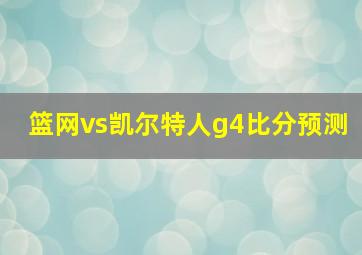 篮网vs凯尔特人g4比分预测